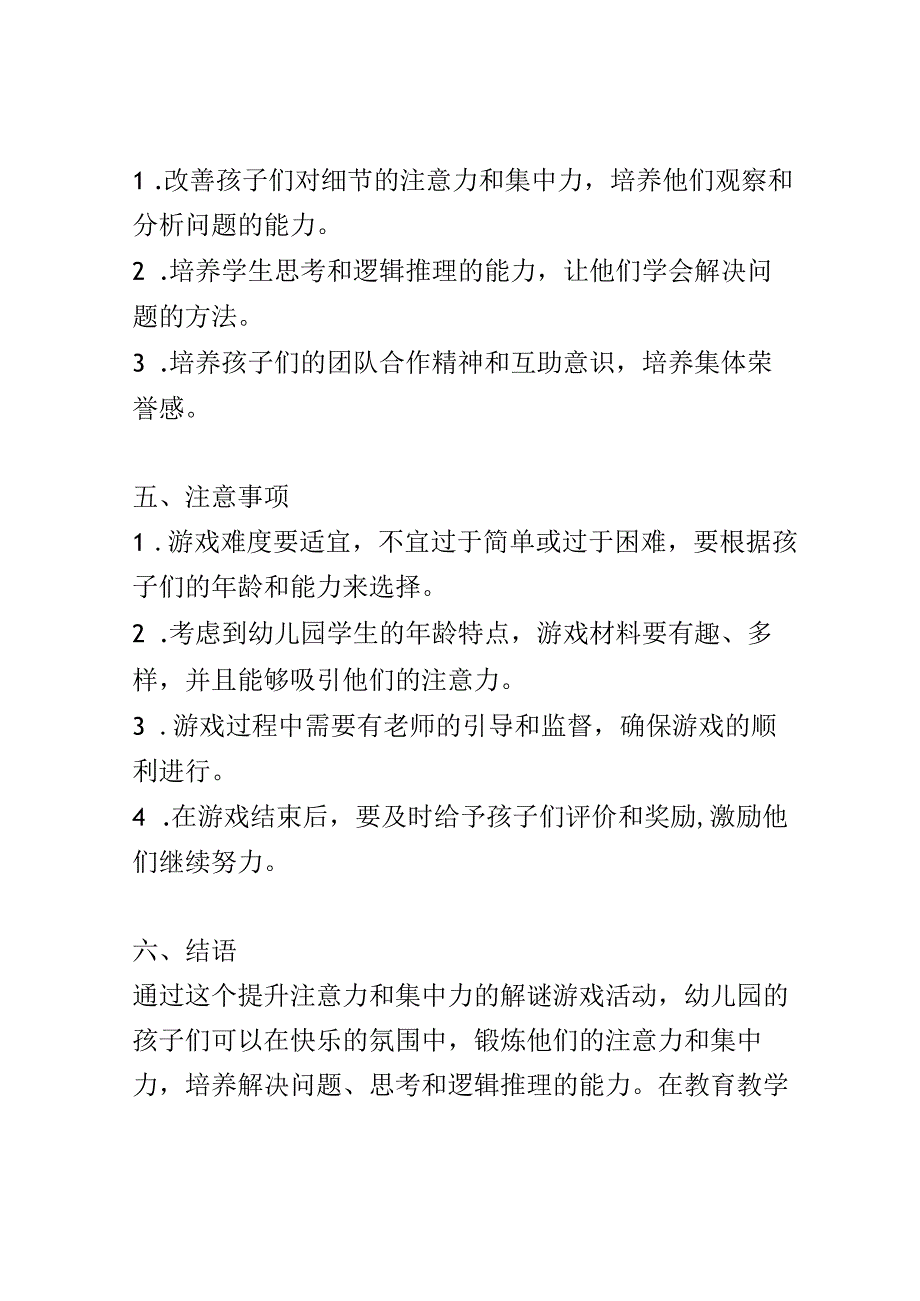 1 .改善孩子们对细节的注意力和集中力，培养他们观察和分析问题的能力。
2 .培养学生思考和逻辑推理的能力，让他们学会解决问题的方法。
3 .培养孩子们的团队合作精神和互助意识，培养集体荣誉感。

五、注意事项
1 .游戏难度要适宜，不宜过于简单或过于困难，要根据孩子们的年龄和能力来选择。
2 .考虑到幼儿园学生的年龄特点，游戏材料要有趣、多样，并且能够吸引他们的注意力。
3 .游戏过程中需要有老师的引导和监督，确保游戏的顺利进行。
4 .在游戏结束后，要及时给予孩子们评价和奖励,激励他们继续努力。

六、结语
通过这个提升注意力和集中力的解谜游戏活动，幼儿园的孩子们可以在快乐的氛围中，锻炼他们的注意力和集中力，培养解决问题、思考和逻辑推理的能力。在教育教学